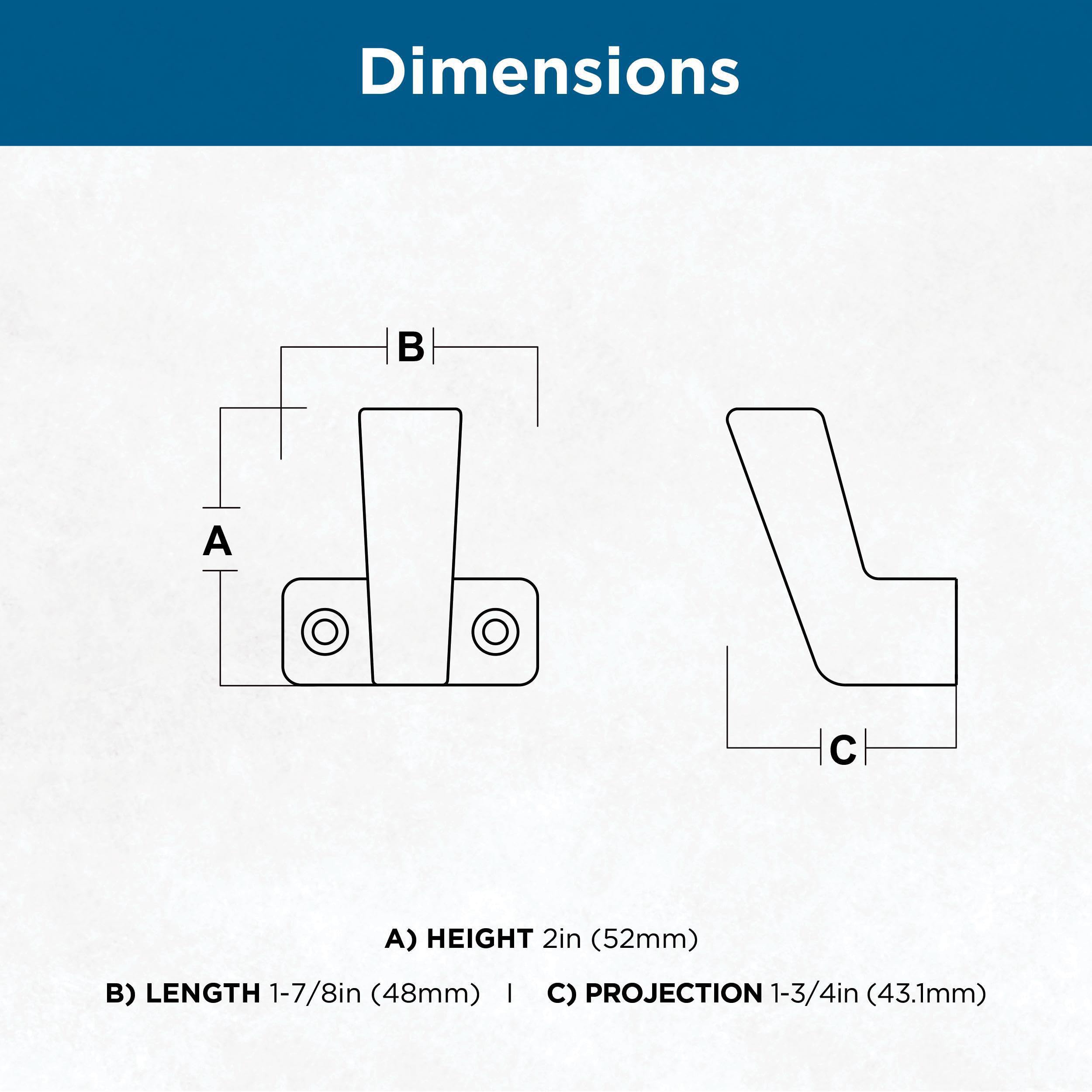 Dimensions

B

A

C

A) HEIGHT 2in (52mm)

B) LENGTH 1-7/8in (48mm) | C) PROJECTION 1-3/4in (43.1mm)